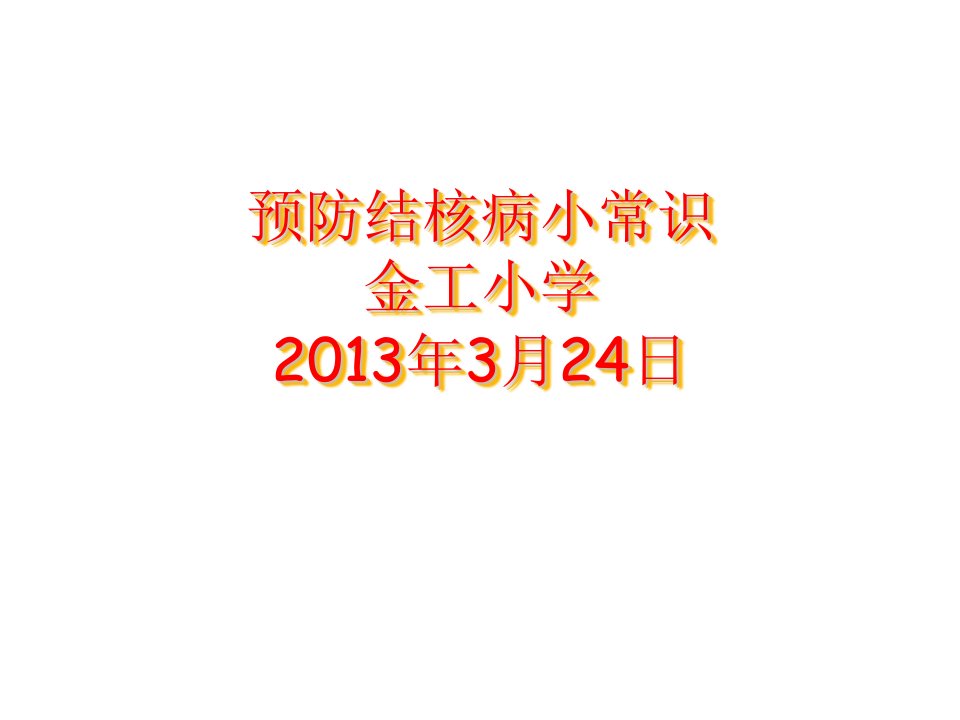 预防结核病小常识
金工小学
2013年3月24日